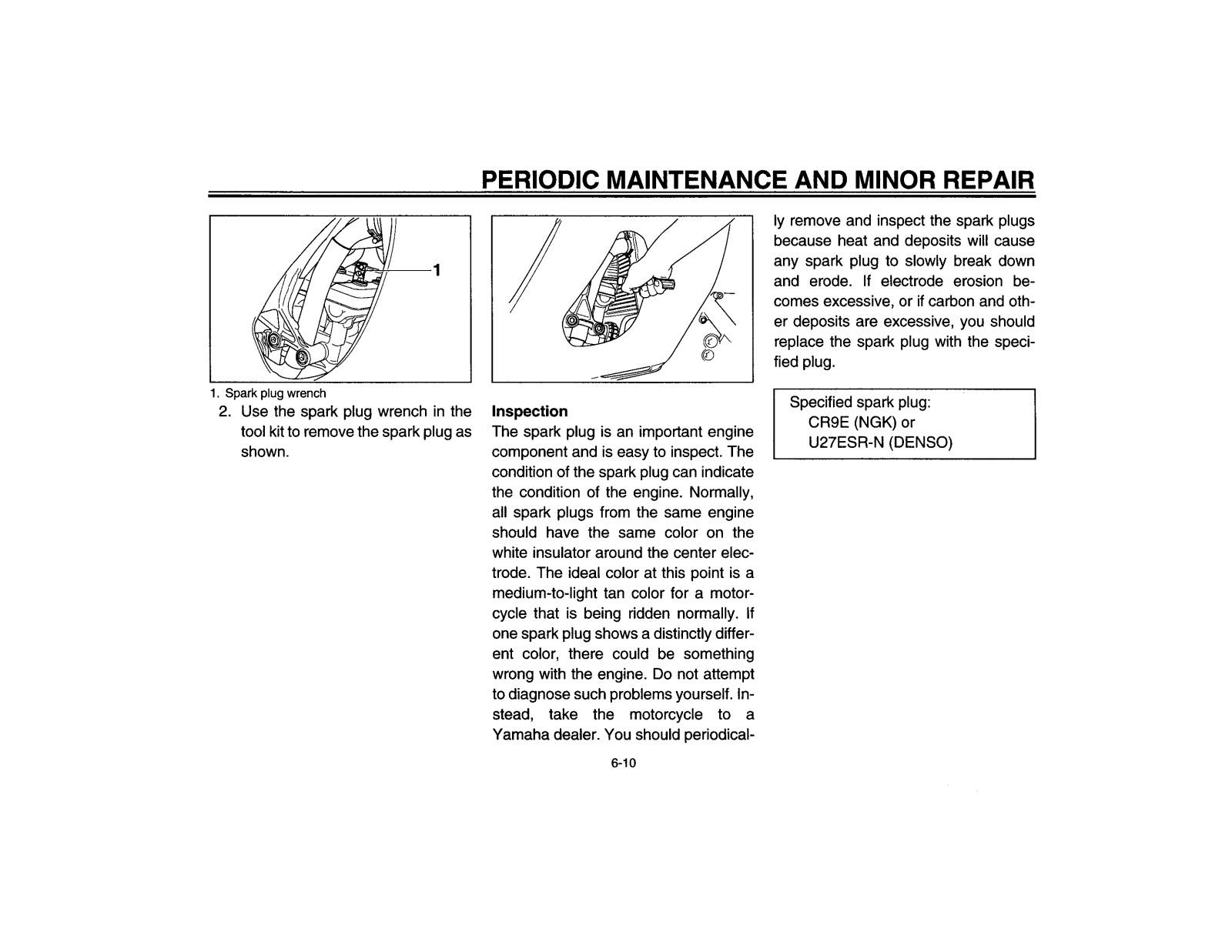 PERIODIC MAINTENANCE AND MINOR REPAIR

1

1. Spark plug wrench

2. Use the spark plug wrench in the tool kit to remove the spark plug as shown.

Inspection
The spark plug is an important engine component and is easy to inspect. The condition of the spark plug can indicate the condition of the engine. Normally, all spark plugs from the same engine should have the same color on the white insulator around the center electrode. The ideal color at this point is a medium-to-light tan color for a motorcycle that is being ridden normally. If one spark plug shows a distinctly different color, there could be something wrong with the engine. Do not attempt to diagnose such problems yourself. Instead, take the motorcycle to a Yamaha dealer. You should periodically remove and inspect the spark plugs because heat and deposits will cause any spark plug to slowly break down and erode. If electrode erosion becomes excessive, or if carbon and other deposits are excessive, you should replace the spark plug with the specified plug.

Specified spark plug:
CR9E (NGK) or
U27ESR-N (DENSO)

6-10